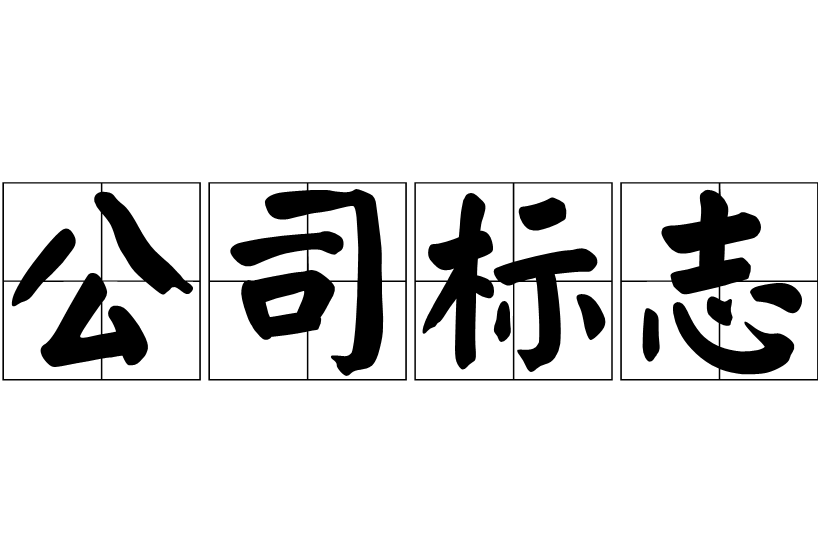 公司标志